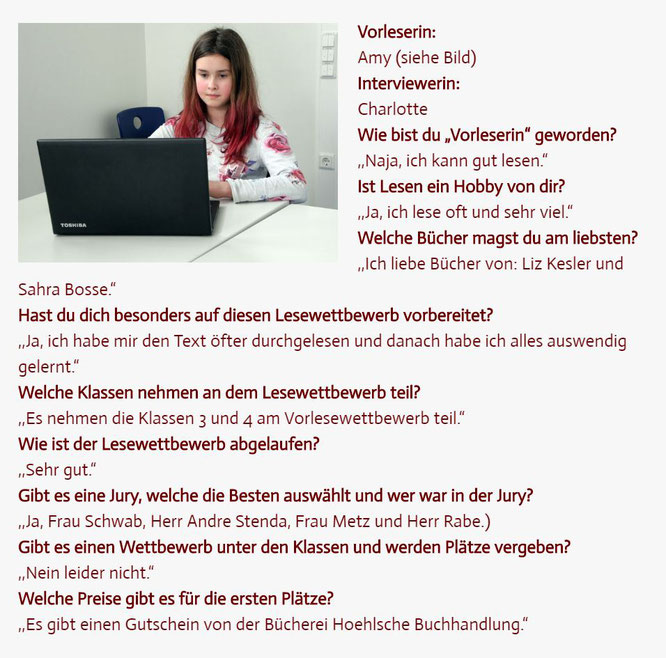 TOSHIBA

Vorleserin:
Amy (siehe Bild)
Interviewerin:
Charlotte
Wie bist du „Vorleserin“ geworden?
„Naja, ich kann gut lesen.“
Ist Lesen ein Hobby von dir?
„Ja, ich lese oft und sehr viel.“
Welche Bücher magst du am liebsten?
„Ich liebe Bücher von: Liz Kesler und Sahra Bosse.“
Hast du dich besonders auf diesen Lesewettbewerb vorbereitet?
„Ja, ich habe mir den Text öfter durchgelesen und danach habe ich alles auswendig gelernt.“
Welche Klassen nehmen an dem Lesewettbewerb teil?
„Es nehmen die Klassen 3 und 4 am Vorlesewettbewerb teil.“
Wie ist der Lesewettbewerb abgelaufen?
„Sehr gut.“
Gibt es eine Jury, welche die Besten auswählt und wer war in der Jury?
„Ja, Frau Schwab, Herr Andre Stenda, Frau Metz und Herr Rabe.)
Gibt es einen Wettbewerb unter den Klassen und werden Plätze vergeben?
„Nein leider nicht.“
Welche Preise gibt es für die ersten Plätze?
„Es gibt einen Gutschein von der Bücherei Hoehlsche Buchhandlung.“